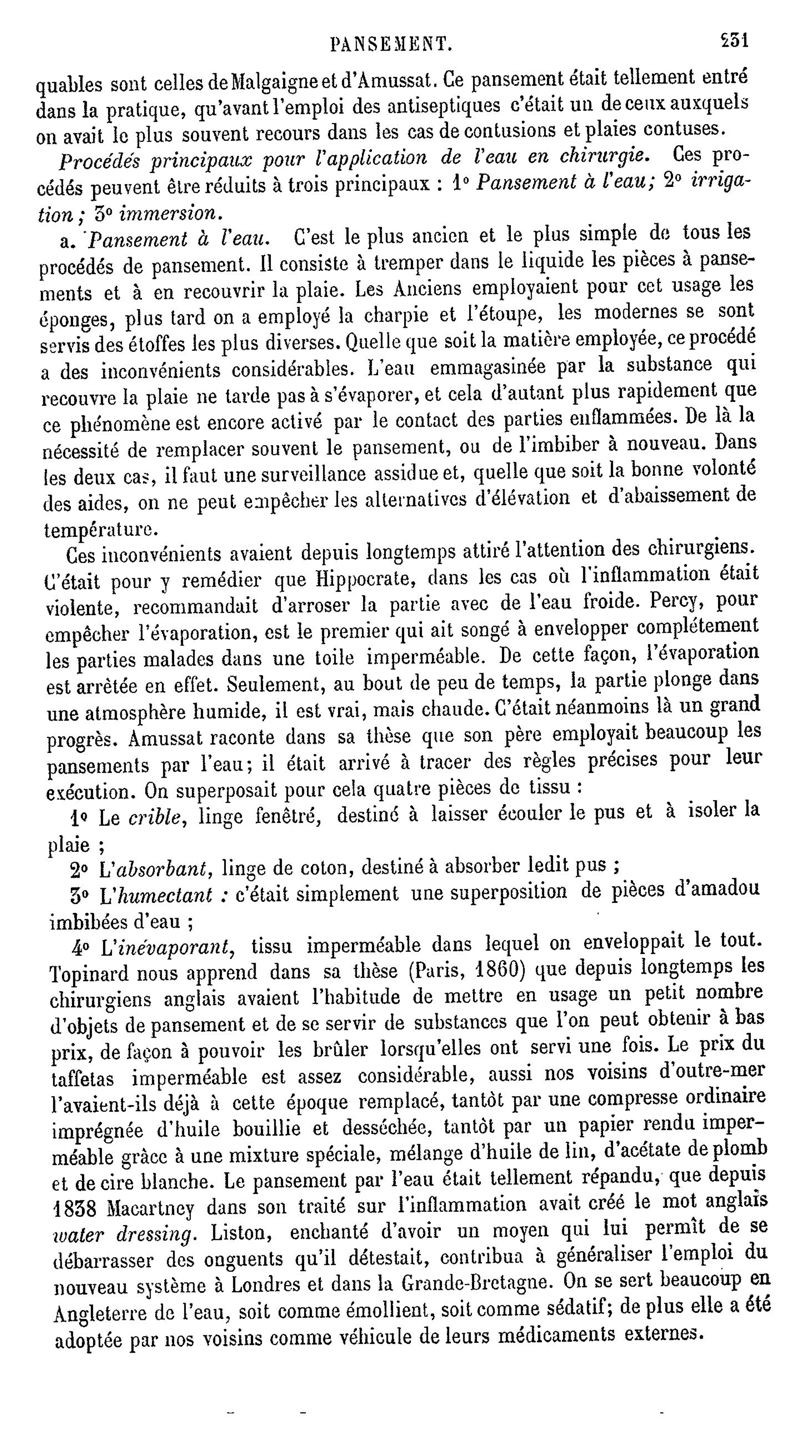 PANSEMENT. 231

quables sont celles de Malgaigne et d'Amussat. Ce pansement était tellement entré dans la pratique, qu'avant l'emploi des antiseptiques c'était un de ceux auxquels on avait le plus souvent recours dans les cas de contusions et plaies contuses.

Procédés principaux pour l'application de l'eau en chirurgie. Ces procédés peuvent être réduits à trois principaux : 1° Pansement à l'eau; 2° irrigation; 3° immersion.

a. Pansement à l'eau. C'est le plus ancien et le plus simple de tous les procédés de pansement. Il consiste à tremper dans le liquide les pièces à pansements et à en recouvrir la plaie. Les Anciens employaient pour cet usage les éponges, plus tard on a employé la charpie et l'étoupe, les modernes se sont servis des étoffes les plus diverses. Quelle que soit la matière employée, ce procédé a des inconvénients considérables. L'eau emmagasinée par la substance qui recouvre la plaie ne tarde pas à s'évaporer, et cela d'autant plus rapidement que ce phénomène est encore activé par le contact des parties enflammées. De là la nécessité de remplacer souvent le pansement, ou de l'imbiber à nouveau. Dans les deux cas, il faut une surveillance assidue et, quelle que soit la bonne volonté des aides, on ne peut empêcher les alternatives d'élévation et d'abaissement de température.

Ces inconvénients avaient depuis longtemps attiré l'attention des chirurgiens. C'était pour y remédier que Hippocrate, dans les cas où l'inflammation était violente, recommandait d'arroser la partie avec de l'eau froide. Percy, pour empêcher l'évaporation, est le premier qui ait songé à envelopper complétement les parties malades dans une toile imperméable. De cette façon, l'évaporation est arrêtée en effet. Seulement, au bout de peu de temps, la partie plonge dans une atmosphère humide, il est vrai, mais chaude. C'était néanmoins là un grand progrès. Amussat raconte dans sa thèse que son père employait beaucoup les pansements par l'eau; il était arrivé à tracer des règles précises pour leur exécution. On superposait pour cela quatre pièces de tissu :

1° Le crible, linge fenêtré, destiné à laisser écouler le pus et à isoler la plaie ;

2° L'absorbant, linge de coton, destiné à absorber ledit pus ;

3° L'humectant : c'était simplement une superposition de pièces d'amadou imbibées d'eau ;

4° L'inévaporant, tissu imperméable dans lequel on enveloppait le tout. Topinard nous apprend dans sa thèse (Paris, 1860) que depuis longtemps les chirurgiens anglais avaient l'habitude de mettre en usage un petit nombre d'objets de pansement et de se servir de substances que l'on peut obtenir à bas prix, de façon à pouvoir les brûler lorsqu'elles ont servi une fois. Le prix du taffetas imperméable est assez considérable, aussi nos voisins d'outre-mer l'avaient-ils déjà à cette époque remplacé, tantôt par une compresse ordinaire imprégnée d'huile bouillie et desséchée, tantôt par un papier rendu imperméable grâce à une mixture spéciale, mélange d'huile de lin, d'acétate de plomb et de cire blanche. Le pansement par l'eau était tellement répandu, que depuis 1838 Macartney dans son traité sur l'inflammation avait créé le mot anglais water dressing. Liston, enchanté d'avoir un moyen qui lui permît de se débarrasser des onguents qu'il détestait, contribua à généraliser l'emploi du nouveau système à Londres et dans la Grande-Bretagne. On se sert beaucoup en Angleterre de l'eau, soit comme émollient, soit comme sédatif; de plus elle a été adoptée par nos voisins comme véhicule de leurs médicaments externes.